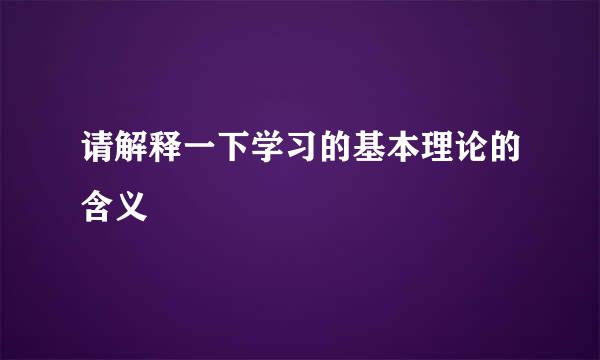 请解释一下学习的基本理论的含义